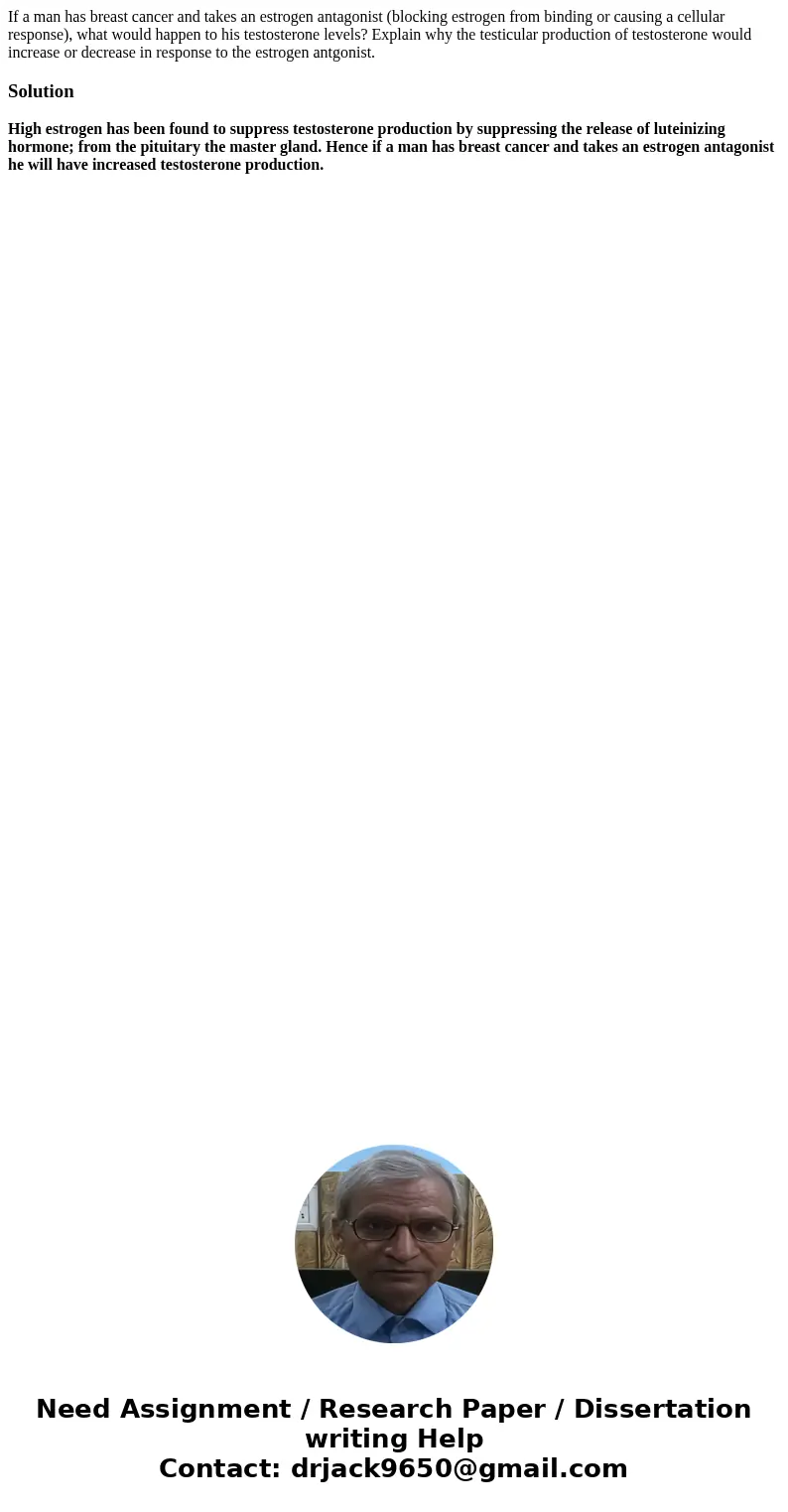 If a man has breast cancer and takes an estrogen antagonist (blocking estrogen from binding or causing a cellular response), what would happen to his testosterone levels? Explain why the testicular production of testosterone would increase or decrease in response to the estrogen antgonist.

Solution

High estrogen has been found to suppress testosterone production by suppressing the release of luteinizing hormone; from the pituitary the master gland. Hence if a man has breast cancer and takes an estrogen antagonist he will have increased testosterone production.

Need Assignment / Research Paper / Dissertation writing Help
Contact: drjack9650@gmail.com